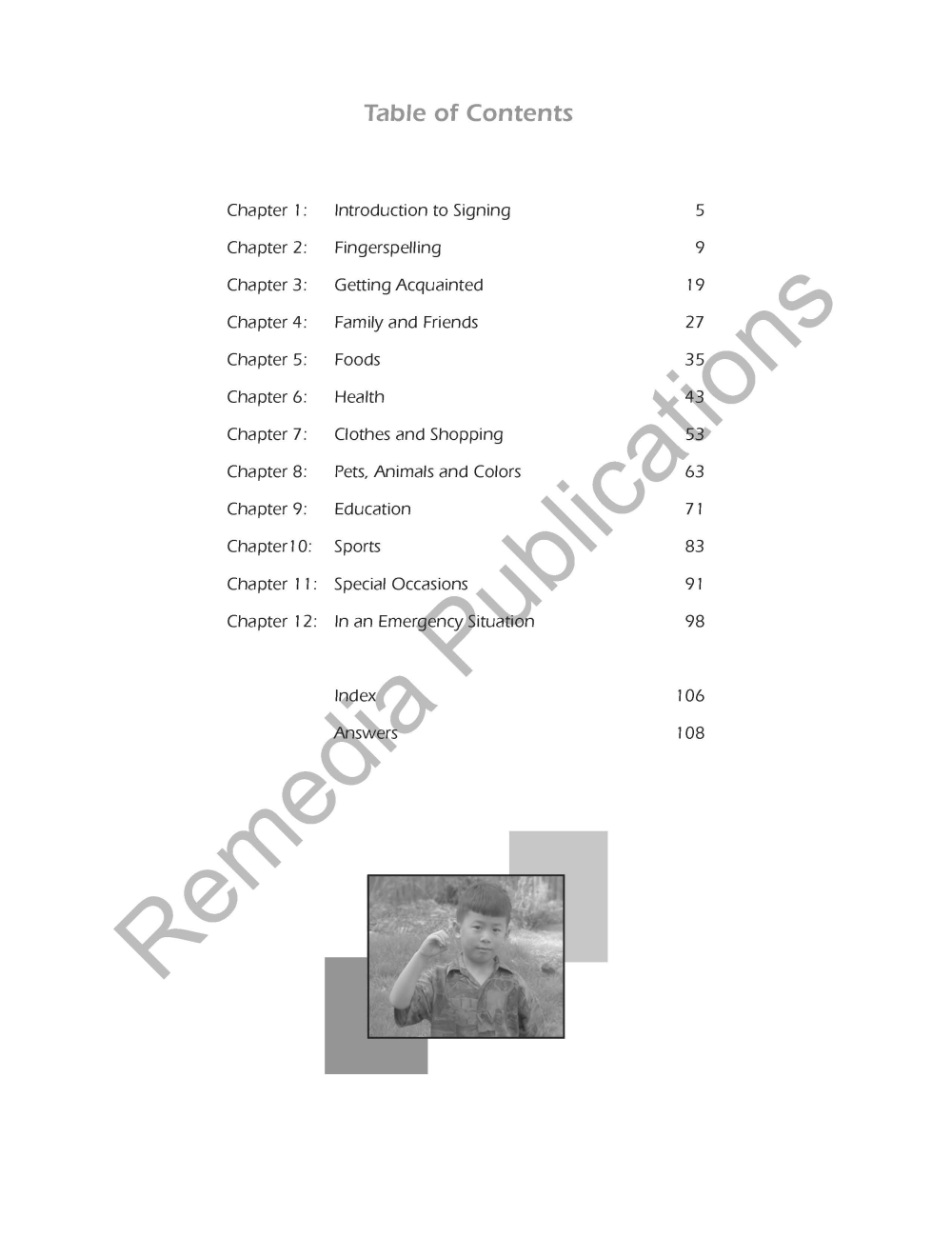 Table of Contents

Chapter 1: Introduction to Signing 5
Chapter 2: Fingerspelling 9
Chapter 3: Getting Acquainted 19
Chapter 4: Family and Friends 27
Chapter 5: Foods 35
Chapter 6: Health 43
Chapter 7: Clothes and Shopping 53
Chapter 8: Pets, Animals and Colors 63
Chapter 9: Education 71
Chapter10: Sports 83
Chapter 11: Special Occasions 91
Chapter 12: In an Emergency Situation 98

Index 106
Answers 108

Remedia Publications